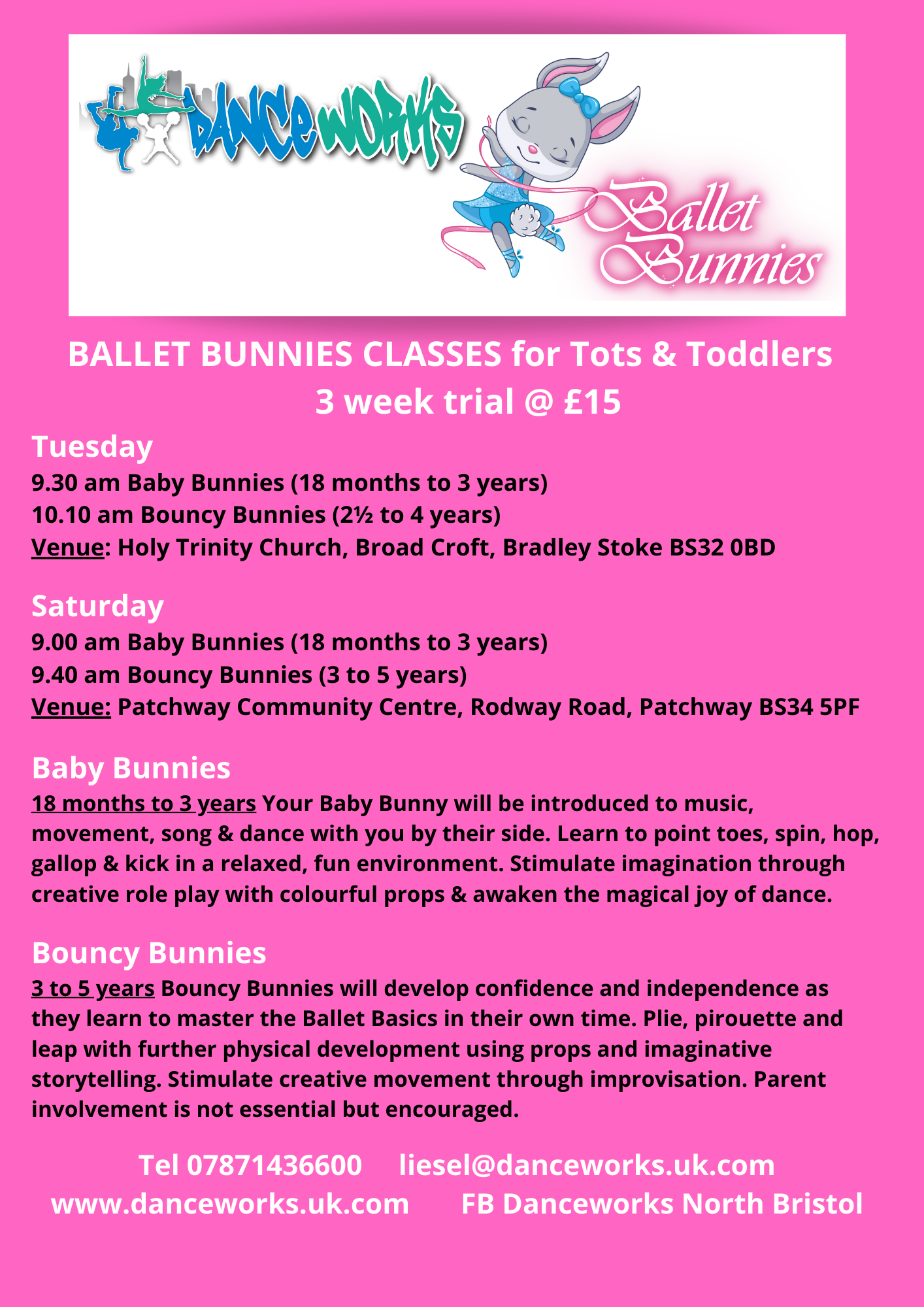 DANCEWORKS

Ballet Bunnies

BALLET BUNNIES CLASSES for Tots & Toddlers
3 week trial @ £15

Tuesday
9.30 am Baby Bunnies (18 months to 3 years)
10.10 am Bouncy Bunnies (2½ to 4 years)
Venue: Holy Trinity Church, Broad Croft, Bradley Stoke BS32 0BD

Saturday
9.00 am Baby Bunnies (18 months to 3 years)
9.40 am Bouncy Bunnies (3 to 5 years)
Venue: Patchway Community Centre, Rodway Road, Patchway BS34 5PF

Baby Bunnies
18 months to 3 years Your Baby Bunny will be introduced to music, movement, song & dance with you by their side. Learn to point toes, spin, hop, gallop & kick in a relaxed, fun environment. Stimulate imagination through creative role play with colourful props & awaken the magical joy of dance.

Bouncy Bunnies
3 to 5 years Bouncy Bunnies will develop confidence and independence as they learn to master the Ballet Basics in their own time. Plie, pirouette and leap with further physical development using props and imaginative storytelling. Stimulate creative movement through improvisation. Parent involvement is not essential but encouraged.

Tel 07871436600 liesel@danceworks.uk.com
www.danceworks.uk.com FB Danceworks North Bristol